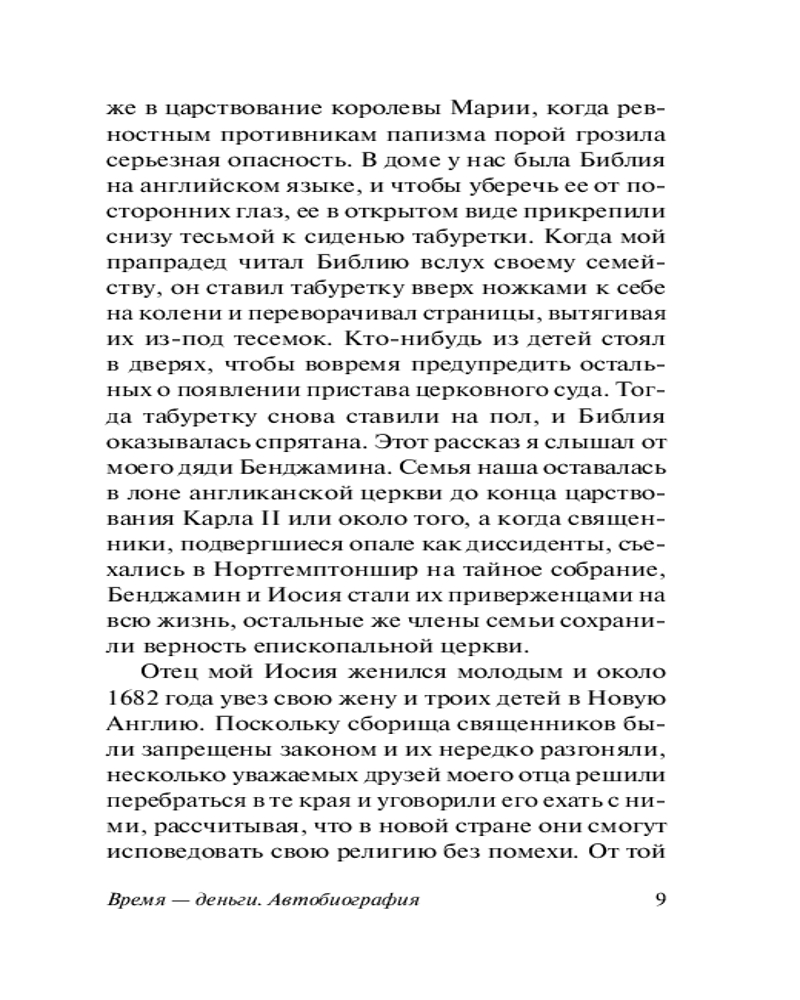 же в царствование королевы Марии, когда ревностным противникам папизма порой грозила серьезная опасность. В доме у нас была Библия на английском языке, и чтобы уберечь ее от посторонних глаз, ее в открытом виде прикрепили снизу тесьмой к сиденью табуретки. Когда мой прапрадед читал Библию вслух своему семейству, он ставил табуретку вверх ножками к себе на колени и переворачивал страницы, вытягивая их из-под тесемок. Кто-нибудь из детей стоял в дверях, чтобы вовремя предупредить остальных о появлении пристава церковного суда. Тогда табуретку снова ставили на пол, и Библия оказывалась спрятана. Этот рассказ я слышал от моего дяди Бенджамина. Семья наша оставалась в лоне англиканской церкви до конца царствования Карла II или около того, а когда священники, подвергшиеся опале как диссиденты, съехались в Нортгемптоншир на тайное собрание, Бенджамин и Иосия стали их приверженцами на всю жизнь, остальные же члены семьи сохранили верность епископальной церкви.

Отец мой Иосия женился молодым и около 1682 года увез свою жену и троих детей в Новую Англию. Поскольку сборища священников были запрещены законом и их нередко разгоняли, несколько уважаемых друзей моего отца решили перебраться в те края и уговорили его ехать с ними, рассчитывая, что в новой стране они смогут исповедовать свою религию без помехи. От той

Время — деньги. Автобиография 9